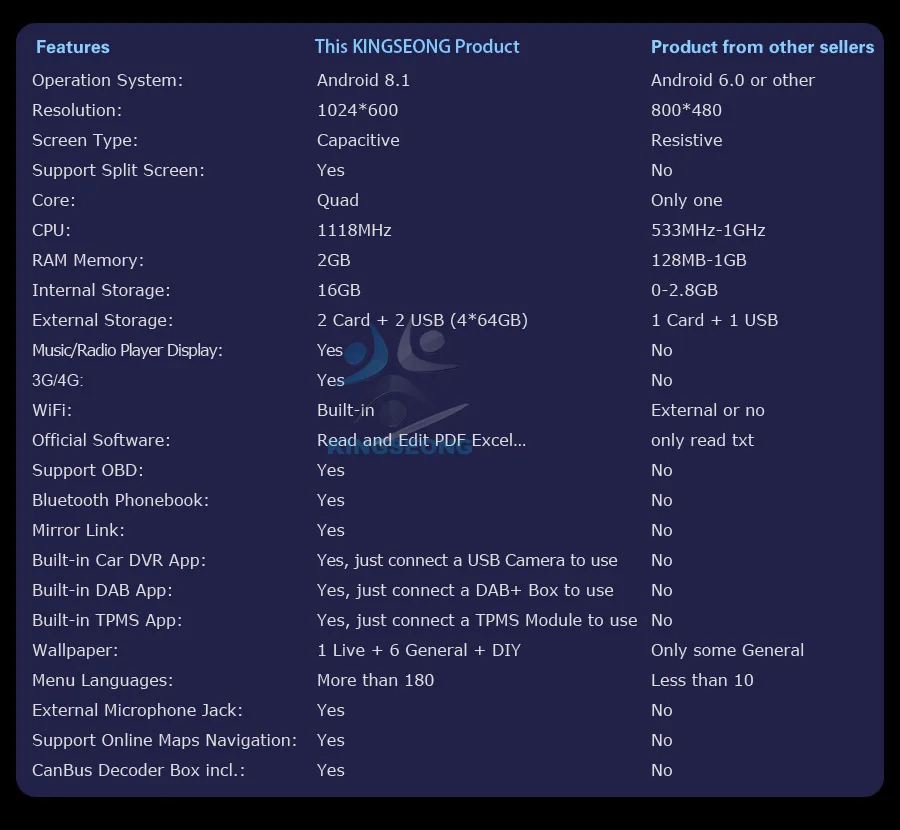 | Features | This KINGSEONG Product | Product from other sellers |
|---|---|---|
| Operation System: | Android 8.1 | Android 6.0 or other |
| Resolution: | 1024*600 | 800*480 |
| Screen Type: | Capacitive | Resistive |
| Support Split Screen: | Yes | No |
| Core: | Quad | Only one |
| CPU: | 1118MHz | 533MHz-1GHz |
| RAM Memory: | 2GB | 128MB-1GB |
| Internal Storage: | 16GB | 0-2.8GB |
| External Storage: | 2 Card + 2 USB (4*64GB) | 1 Card + 1 USB |
| Music/Radio Player Display: | Yes | No |
| 3G/4G: | Yes | No |
| WiFi: | Built-in | External or no |
| Official Software: | Read and Edit PDF Excel... | only read txt |
| Support OBD: | Yes | No |
| Bluetooth Phonebook: | Yes | No |
| Mirror Link: | Yes | No |
| Built-in Car DVR App: | Yes, just connect a USB Camera to use | No |
| Built-in DAB App: | Yes, just connect a DAB+ Box to use | No |
| Built-in TPMS App: | Yes, just connect a TPMS Module to use | No |
| Wallpaper: | 1 Live + 6 General + DIY | Only some General |
| Menu Languages: | More than 180 | Less than 10 |
| External Microphone Jack: | Yes | No |
| Support Online Maps Navigation: | Yes | No |
| CanBus Decoder Box incl.: | Yes | No |

KINGSEONG